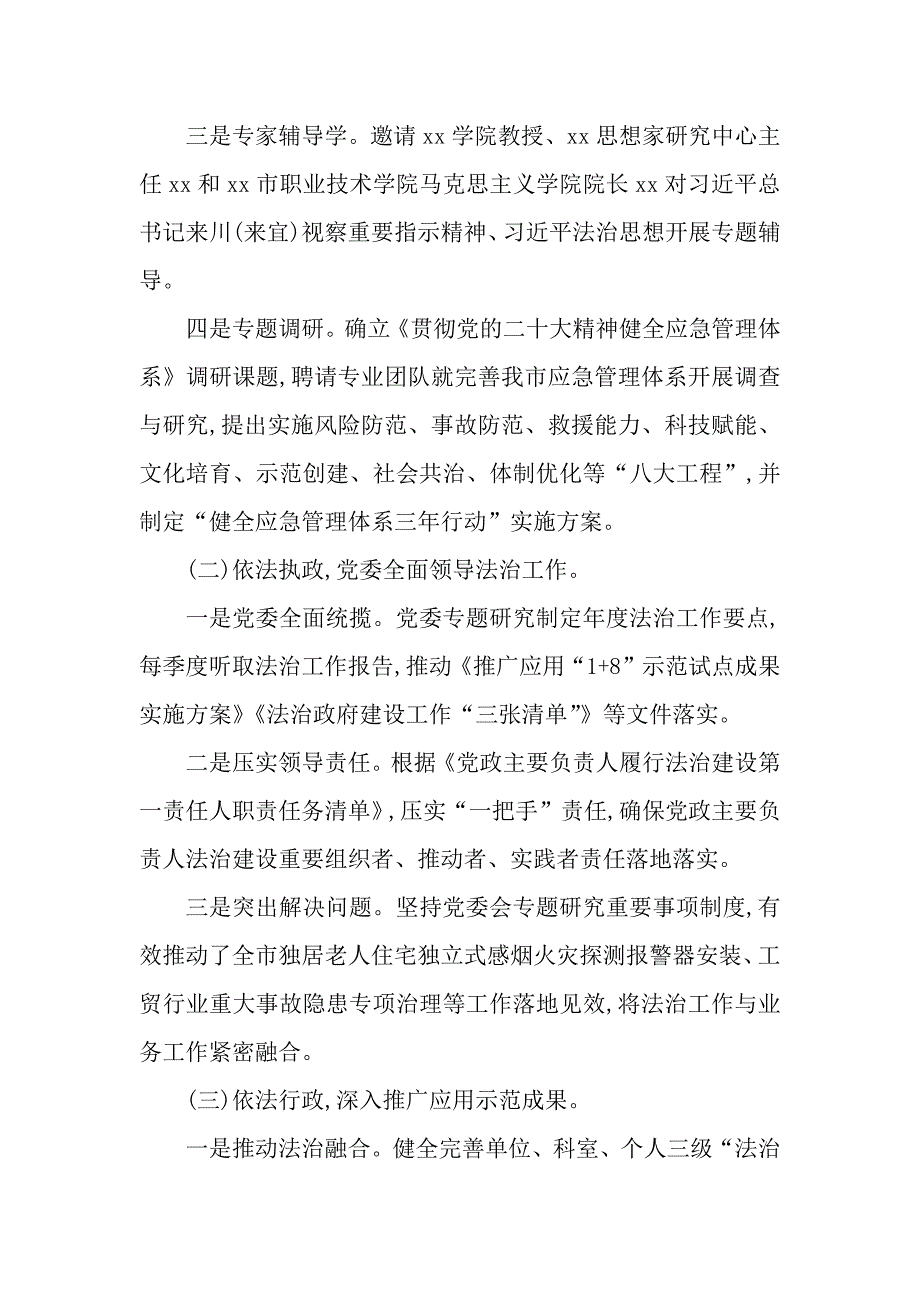 三是专家辅导学。邀请 xx 学院教授、xx 思想家研究中心主任 xx 和 xx 市职业技术学院马克思主义学院院长 xx 对习近平总书记来川(来宜)视察重要指示精神、习近平法治思想开展专题辅导。

四是专题调研。确立《贯彻党的二十大精神健全应急管理体系》调研课题,聘请专业团队就完善我市应急管理体系开展调查与研究,提出实施风险防范、事故防范、救援能力、科技赋能、文化培育、示范创建、社会共治、体制优化等“八大工程”,并制定“健全应急管理体系三年行动”实施方案。

(二)依法执政,党委全面领导法治工作。

一是党委全面统揽。党委专题研究制定年度法治工作要点,每季度听取法治工作报告,推动《推广应用“1+8”示范试点成果实施方案》《法治政府建设工作“三张清单”》等文件落实。

二是压实领导责任。根据《党政主要负责人履行法治建设第一责任人职责任务清单》,压实“一把手”责任,确保党政主要负责人法治建设重要组织者、推动者、实践者责任落地落实。

三是突出解决问题。坚持党委会专题研究重要事项制度,有效推动了全市独居老人住宅独立式感烟火灾探测报警器安装、工贸行业重大事故隐患专项治理等工作落地见效,将法治工作与业务工作紧密融合。

(三)依法行政,深入推广应用示范成果。

一是推动法治融合。健全完善单位、科室、个人三级“法治